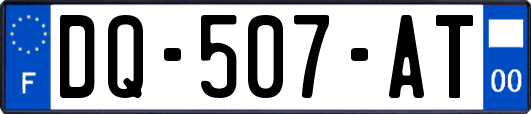 F
DQ-507-AT
00